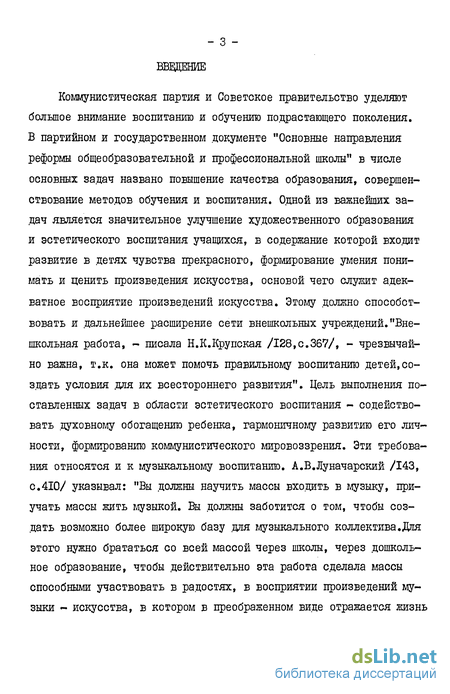 - 3 -

ВВЕДЕНИЕ

Коммунистическая партия и Советское правительство уделяют большое внимание воспитанию и обучению подрастающего поколения. В партийном и государственном документе "Основные направления реформы общеобразовательной и профессиональной школы" в числе основных задач названо повышение качества образования, совершенствование методов обучения и воспитания. Одной из важнейших задач является значительное улучшение художественного образования и эстетического воспитания учащихся, в содержание которой входит развитие в детях чувства прекрасного, формирование умения понимать и ценить произведения искусства, основой чего служит адекватное восприятие произведений искусства. Этому должно способствовать и дальнейшее расширение сети внешкольных учреждений."Внешкольная работа, - писала Н.К.Крупская /I28,с.367/, - чрезвычайно важна, т.к. она может помочь правильному воспитанию детей,создать условия для их всестороннего развития". Цель выполнения поставленных задач в области эстетического воспитания - содействовать духовному обогащению ребенка, гармоничному развитию его личности, формированию коммунистического мировоззрения. Эти требования относятся и к музыкальному воспитанию. А.В.Луначарский /I43, с.4I0/ указывал: "Вы должны научить массы входить в музыку, приучать массы жить музыкой. Вы должны заботится о том, чтобы создать возможно более широкую базу для музыкального коллектива.Для этого нужно брататься со всей массой через школы, через дошкольное образование, чтобы действительно эта работа сделала массы способными участвовать в радостях, в восприятии произведений музыки - искусства, в котором в преображенном виде отражается жизнь

dsLib.net
библиотека диссертаций